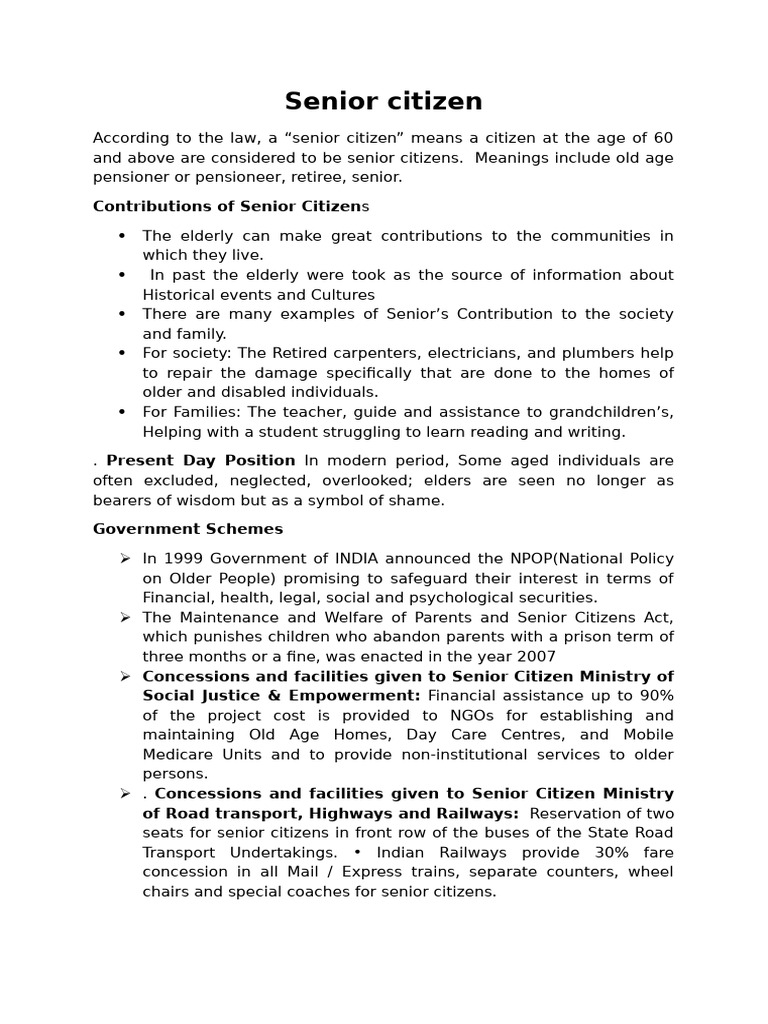 Senior citizen

According to the law, a "senior citizen" means a citizen at the age of 60 and above are considered to be senior citizens. Meanings include old age pensioner or pensioneer, retiree, senior.

Contributions of Senior Citizens

• The elderly can make great contributions to the communities in which they live.
• In past the elderly were took as the source of information about Historical events and Cultures
• There are many examples of Senior's Contribution to the society and family.
• For society: The Retired carpenters, electricians, and plumbers help to repair the damage specifically that are done to the homes of older and disabled individuals.
• For Families: The teacher, guide and assistance to grandchildren's, Helping with a student struggling to learn reading and writing.

. Present Day Position In modern period, Some aged individuals are often excluded, neglected, overlooked; elders are seen no longer as bearers of wisdom but as a symbol of shame.

Government Schemes

➢ In 1999 Government of INDIA announced the NPOP(National Policy on Older People) promising to safeguard their interest in terms of Financial, health, legal, social and psychological securities.
➢ The Maintenance and Welfare of Parents and Senior Citizens Act, which punishes children who abandon parents with a prison term of three months or a fine, was enacted in the year 2007
➢ Concessions and facilities given to Senior Citizen Ministry of Social Justice & Empowerment: Financial assistance up to 90% of the project cost is provided to NGOs for establishing and maintaining Old Age Homes, Day Care Centres, and Mobile Medicare Units and to provide non-institutional services to older persons.
➢ . Concessions and facilities given to Senior Citizen Ministry of Road transport, Highways and Railways: Reservation of two seats for senior citizens in front row of the buses of the State Road Transport Undertakings. • Indian Railways provide 30% fare concession in all Mail / Express trains, separate counters, wheel chairs and special coaches for senior citizens.